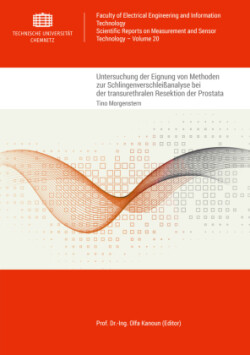 TECHNISCHE UNIVERSITÄT CHEMNITZ

Faculty of Electrical Engineering and Information Technology
Scientific Reports on Measurement and Sensor Technology – Volume 20

Untersuchung der Eignung von Methoden zur Schlingenverschleißanalyse bei der transurethralen Resektion der Prostata

Tino Morgenstern

Prof. Dr.-Ing. Olfa Kanoun (Editor)